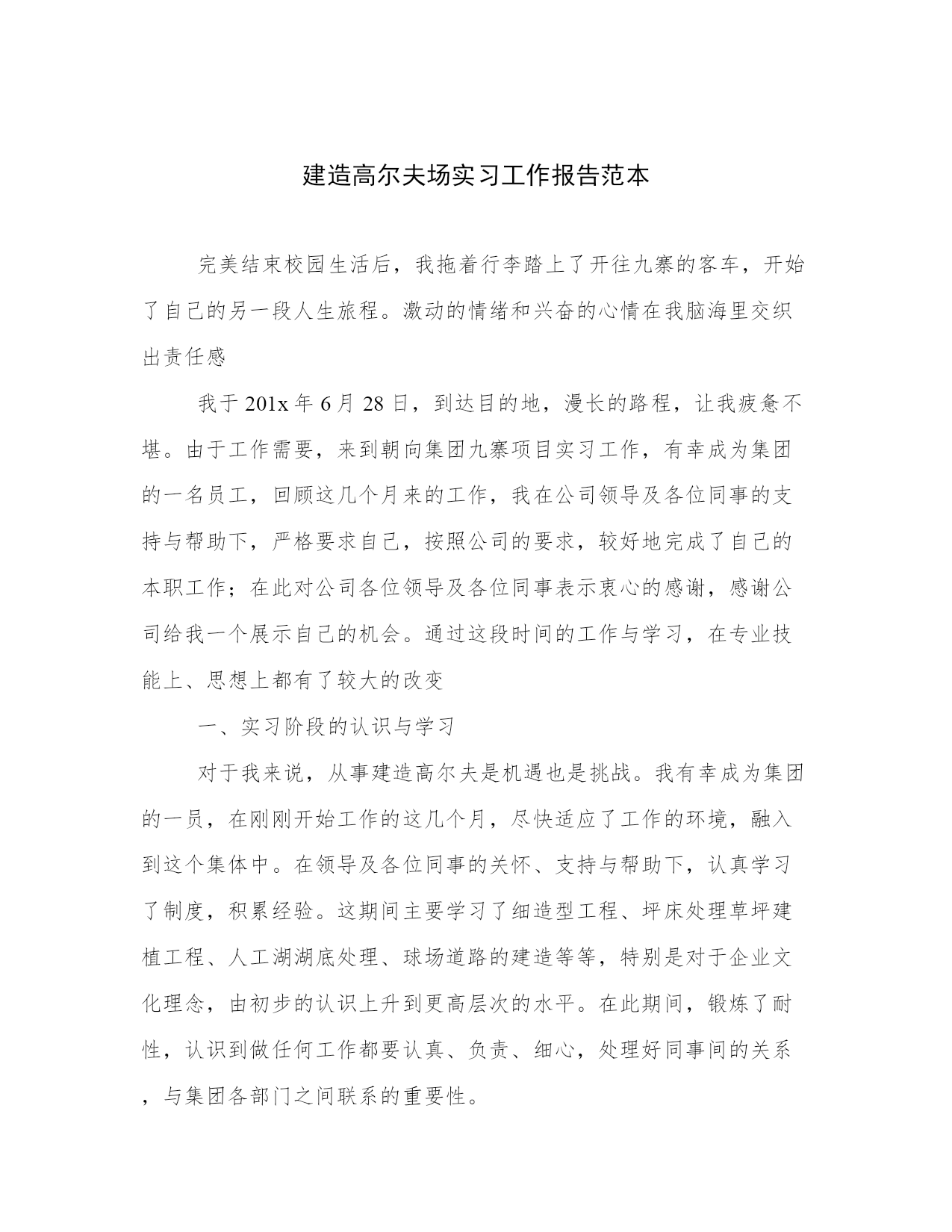 建造高尔夫场实习工作报告范本

完美结束校园生活后，我拖着行李踏上了开往九寨的客车，开始了自己的另一段人生旅程。激动的情绪和兴奋的心情在我脑海里交织出责任感

我于201x年6月28日，到达目的地，漫长的路程，让我疲惫不堪。由于工作需要，来到朝向集团九寨项目实习工作，有幸成为集团的一名员工，回顾这几个月来的工作，我在公司领导及各位同事的支持与帮助下，严格要求自己，按照公司的要求，较好地完成了自己的本职工作；在此对公司各位领导及各位同事表示衷心的感谢，感谢公司给我一个展示自己的机会。通过这段时间的工作与学习，在专业技能上、思想上都有了较大的改变

一、实习阶段的认识与学习

对于我来说，从事建造高尔夫是机遇也是挑战。我有幸成为集团的一员，在刚刚开始工作的这几个月，尽快适应了工作的环境，融入到这个集体中。在领导及各位同事的关怀、支持与帮助下，认真学习了制度，积累经验。这期间主要学习了细造型工程、坪床处理草坪建植工程、人工湖湖底处理、球场道路的建造等等，特别是对于企业文化理念，由初步的认识上升到更高层次的水平。在此期间，锻炼了耐性，认识到做任何工作都要认真、负责、细心，处理好同事间的关系，与集团各部门之间联系的重要性。